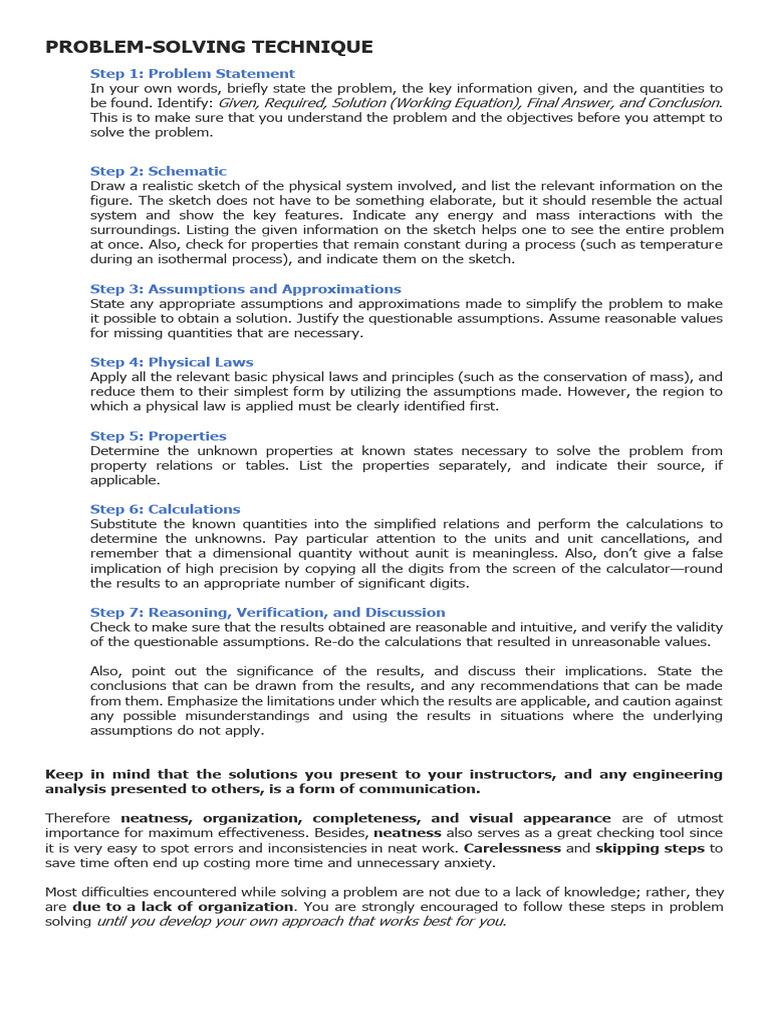 PROBLEM-SOLVING TECHNIQUE

Step 1: Problem Statement
In your own words, briefly state the problem, the key information given, and the quantities to be found. Identify: Given, Required, Solution (Working Equation), Final Answer, and Conclusion. This is to make sure that you understand the problem and the objectives before you attempt to solve the problem.

Step 2: Schematic
Draw a realistic sketch of the physical system involved, and list the relevant information on the figure. The sketch does not have to be something elaborate, but it should resemble the actual system and show the key features. Indicate any energy and mass interactions with the surroundings. Listing the given information on the sketch helps one to see the entire problem at once. Also, check for properties that remain constant during a process (such as temperature during an isothermal process), and indicate them on the sketch.

Step 3: Assumptions and Approximations
State any appropriate assumptions and approximations made to simplify the problem to make it possible to obtain a solution. Justify the questionable assumptions. Assume reasonable values for missing quantities that are necessary.

Step 4: Physical Laws
Apply all the relevant basic physical laws and principles (such as the conservation of mass), and reduce them to their simplest form by utilizing the assumptions made. However, the region to which a physical law is applied must be clearly identified first.

Step 5: Properties
Determine the unknown properties at known states necessary to solve the problem from property relations or tables. List the properties separately, and indicate their source, if applicable.

Step 6: Calculations
Substitute the known quantities into the simplified relations and perform the calculations to determine the unknowns. Pay particular attention to the units and unit cancellations, and remember that a dimensional quantity without aunit is meaningless. Also, don't give a false implication of high precision by copying all the digits from the screen of the calculator—round the results to an appropriate number of significant digits.

Step 7: Reasoning, Verification, and Discussion
Check to make sure that the results obtained are reasonable and intuitive, and verify the validity of the questionable assumptions. Re-do the calculations that resulted in unreasonable values.

Also, point out the significance of the results, and discuss their implications. State the conclusions that can be drawn from the results, and any recommendations that can be made from them. Emphasize the limitations under which the results are applicable, and caution against any possible misunderstandings and using the results in situations where the underlying assumptions do not apply.

Keep in mind that the solutions you present to your instructors, and any engineering analysis presented to others, is a form of communication.

Therefore neatness, organization, completeness, and visual appearance are of utmost importance for maximum effectiveness. Besides, neatness also serves as a great checking tool since it is very easy to spot errors and inconsistencies in neat work. Carelessness and skipping steps to save time often end up costing more time and unnecessary anxiety.

Most difficulties encountered while solving a problem are not due to a lack of knowledge; rather, they are due to a lack of organization. You are strongly encouraged to follow these steps in problem solving until you develop your own approach that works best for you.